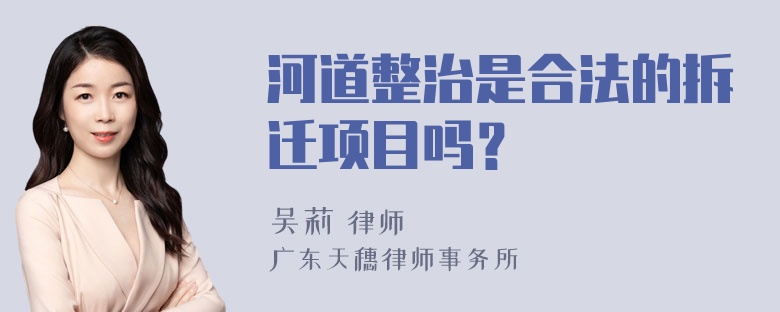 河道整治是合法的拆迁项目吗？

吴莉 律师
广东天穗律师事务所